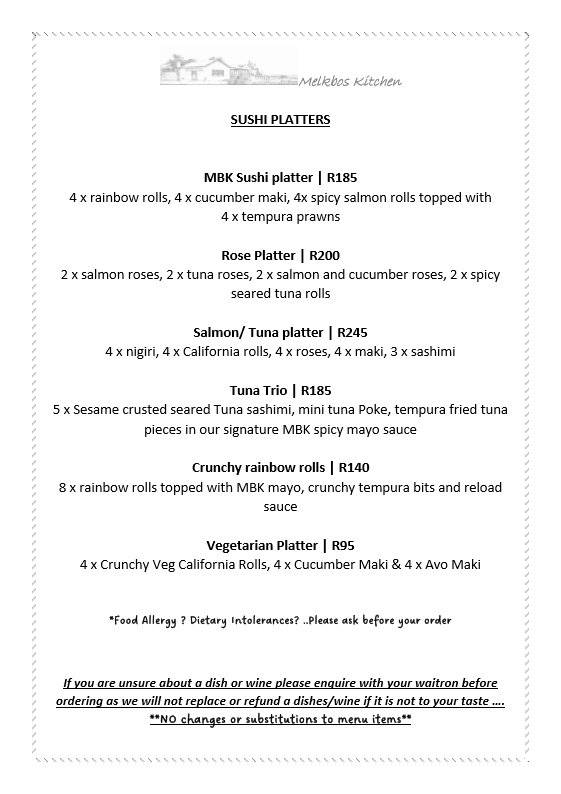 Melkbos Kitchen

SUSHI PLATTERS

MBK Sushi platter | R185
4 x rainbow rolls, 4 x cucumber maki, 4x spicy salmon rolls topped with 4 x tempura prawns

Rose Platter | R200
2 x salmon roses, 2 x tuna roses, 2 x salmon and cucumber roses, 2 x spicy seared tuna rolls

Salmon/ Tuna platter | R245
4 x nigiri, 4 x California rolls, 4 x roses, 4 x maki, 3 x sashimi

Tuna Trio | R185
5 x Sesame crusted seared Tuna sashimi, mini tuna Poke, tempura fried tuna pieces in our signature MBK spicy mayo sauce

Crunchy rainbow rolls | R140
8 x rainbow rolls topped with MBK mayo, crunchy tempura bits and reload sauce

Vegetarian Platter | R95
4 x Crunchy Veg California Rolls, 4 x Cucumber Maki & 4 x Avo Maki

*Food Allergy ? Dietary Intolerances? ..Please ask before your order

If you are unsure about a dish or wine please enquire with your waitron before ordering as we will not replace or refund a dishes/wine if it is not to your taste ....
**NO changes or substitutions to menu items**